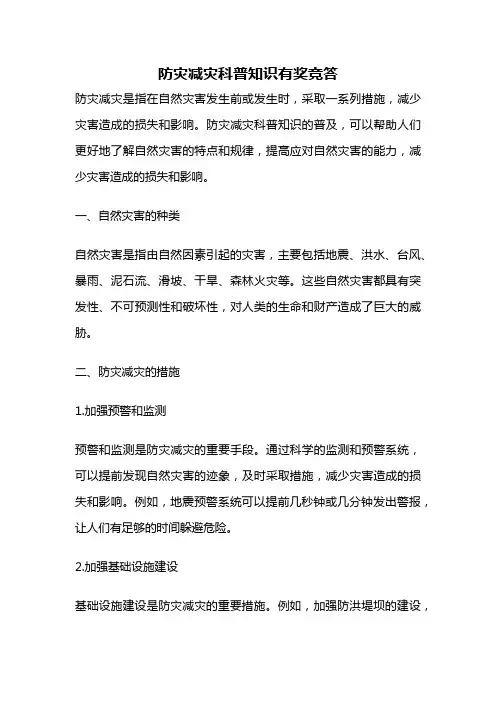 防灾减灾科普知识有奖竞答

防灾减灾是指在自然灾害发生前或发生时，采取一系列措施，减少灾害造成的损失和影响。防灾减灾科普知识的普及，可以帮助人们更好地了解自然灾害的特点和规律，提高应对自然灾害的能力，减少灾害造成的损失和影响。

一、自然灾害的种类

自然灾害是指由自然因素引起的灾害，主要包括地震、洪水、台风、暴雨、泥石流、滑坡、干旱、森林火灾等。这些自然灾害都具有突发性、不可预测性和破坏性，对人类的生命和财产造成了巨大的威胁。

二、防灾减灾的措施

1.加强预警和监测

预警和监测是防灾减灾的重要手段。通过科学的监测和预警系统，可以提前发现自然灾害的迹象，及时采取措施，减少灾害造成的损失和影响。例如，地震预警系统可以提前几秒钟或几分钟发出警报，让人们有足够的时间躲避危险。

2.加强基础设施建设

基础设施建设是防灾减灾的重要措施。例如，加强防洪堤坝的建设，